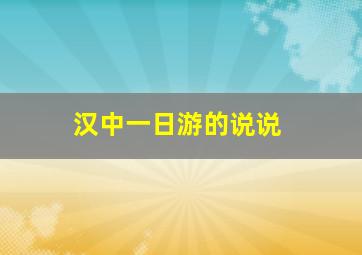 汉中一日游的说说